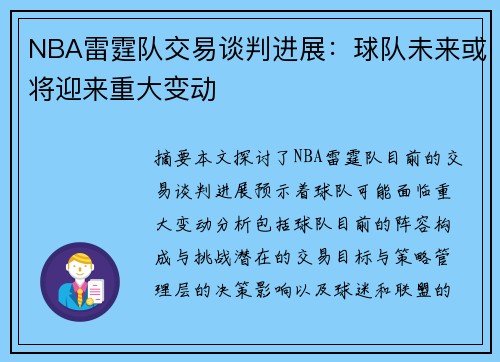 NBA雷霆队交易谈判进展：球队未来或将迎来重大变动

摘要本文探讨了NBA雷霆队目前的交易谈判进展预示着球队可能面临重大变动分析包括球队目前的阵容构成与挑战潜在的交易目标与策略管理层的决策影响以及球迷和联盟的